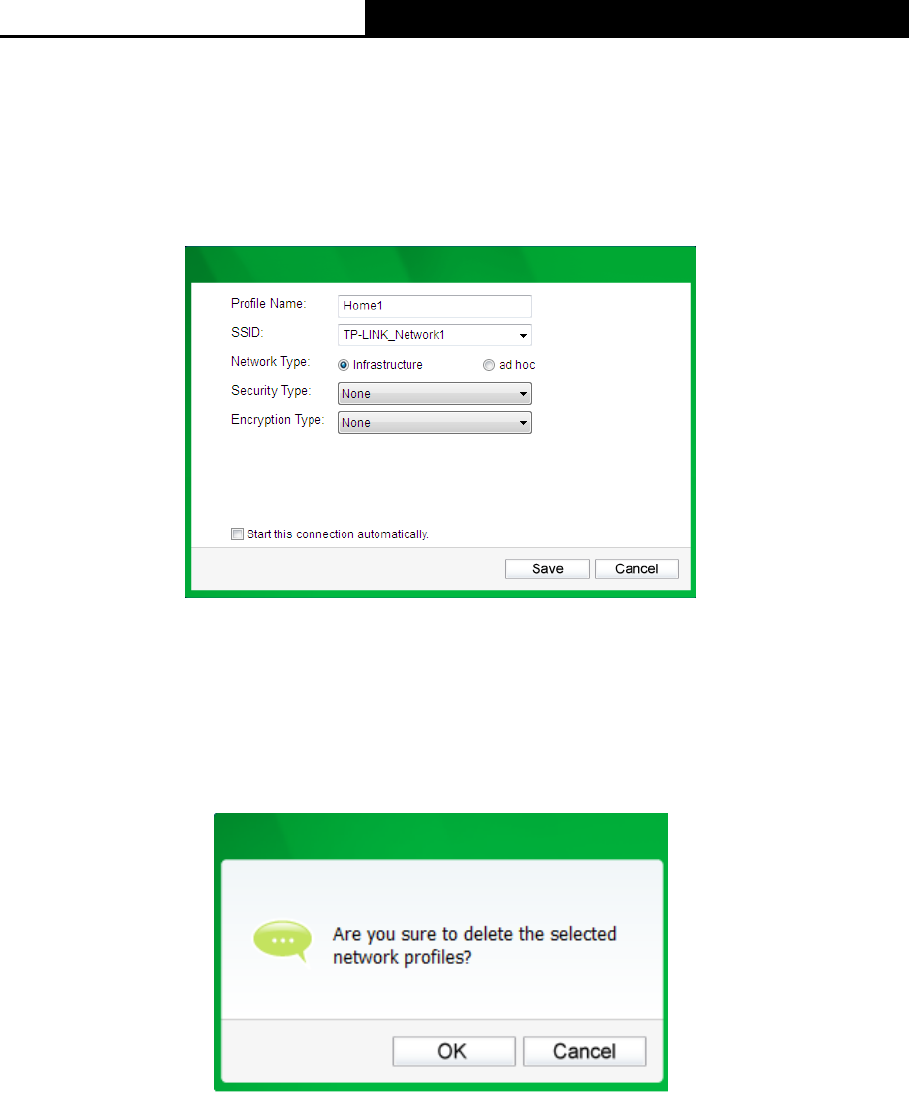 Profile Name:
Home1
SSID:
TP-LINK_Network1
Network Type:
Infrastructure
ad hoc
Security Type:
None
Encryption Type:
None

☐ Start this connection automatically.

Save
Cancel

Are you sure to delete the selected network profiles?

OK
Cancel